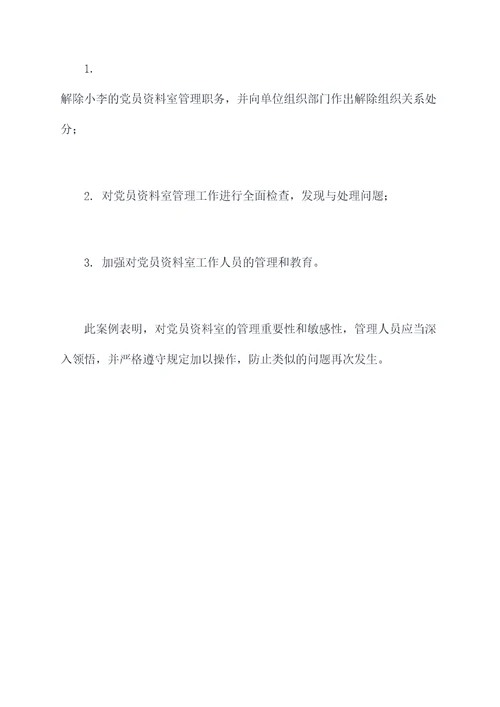 1.

解除小李的党员资料室管理职务，并向单位组织部门作出解除组织关系处分；

2. 对党员资料室管理工作进行全面检查，发现与处理问题；

3. 加强对党员资料室工作人员的管理和教育。

此案例表明，对党员资料室的管理重要性和敏感性，管理人员应当深入领悟，并严格遵守规定加以操作，防止类似的问题再次发生。